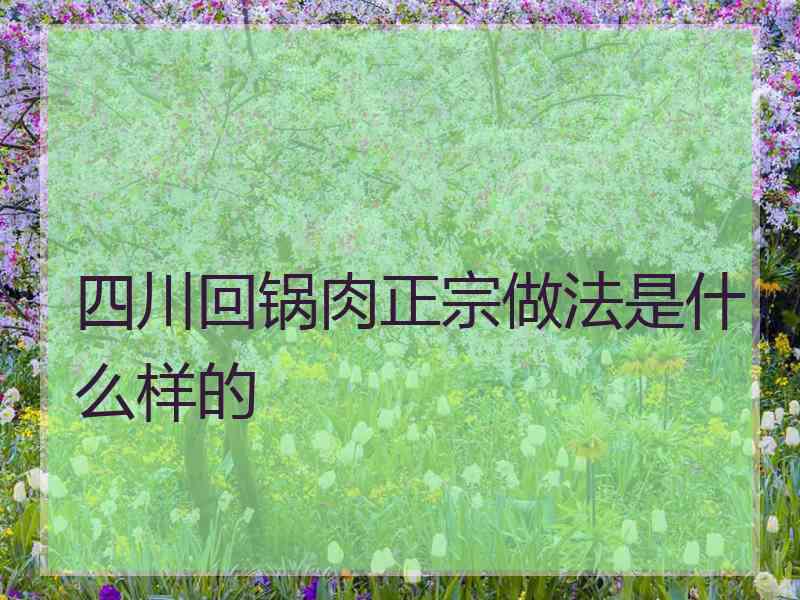 四川回锅肉正宗做法是什么样的